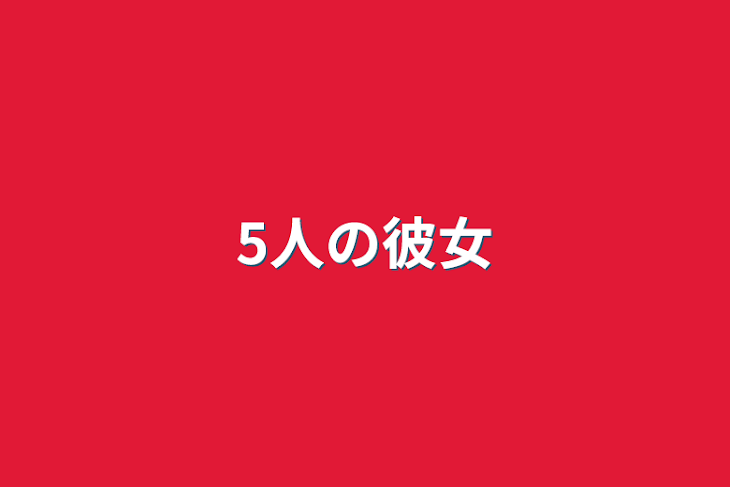 5人の彼女